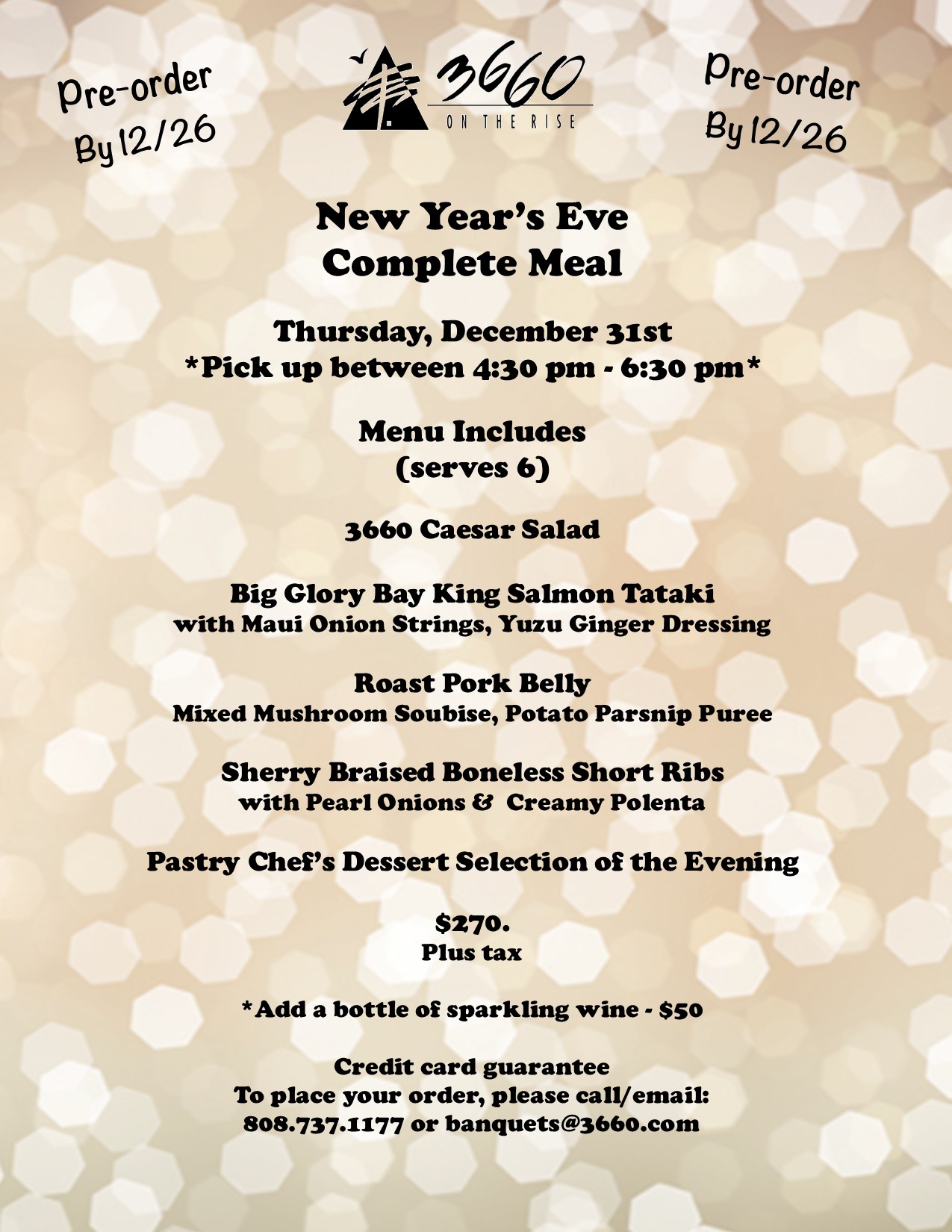 Pre-order
By 12/26

3660
ON THE RISE

Pre-order
By 12/26

New Year's Eve
Complete Meal

Thursday, December 31st
*Pick up between 4:30 pm - 6:30 pm*

Menu Includes
(serves 6)

3660 Caesar Salad

Big Glory Bay King Salmon Tataki
with Maui Onion Strings, Yuzu Ginger Dressing

Roast Pork Belly
Mixed Mushroom Soubise, Potato Parsnip Puree

Sherry Braised Boneless Short Ribs
with Pearl Onions & Creamy Polenta

Pastry Chef's Dessert Selection of the Evening

$270.
Plus tax

*Add a bottle of sparkling wine - $50

Credit card guarantee
To place your order, please call/email:
808.737.1177 or banquets@3660.com